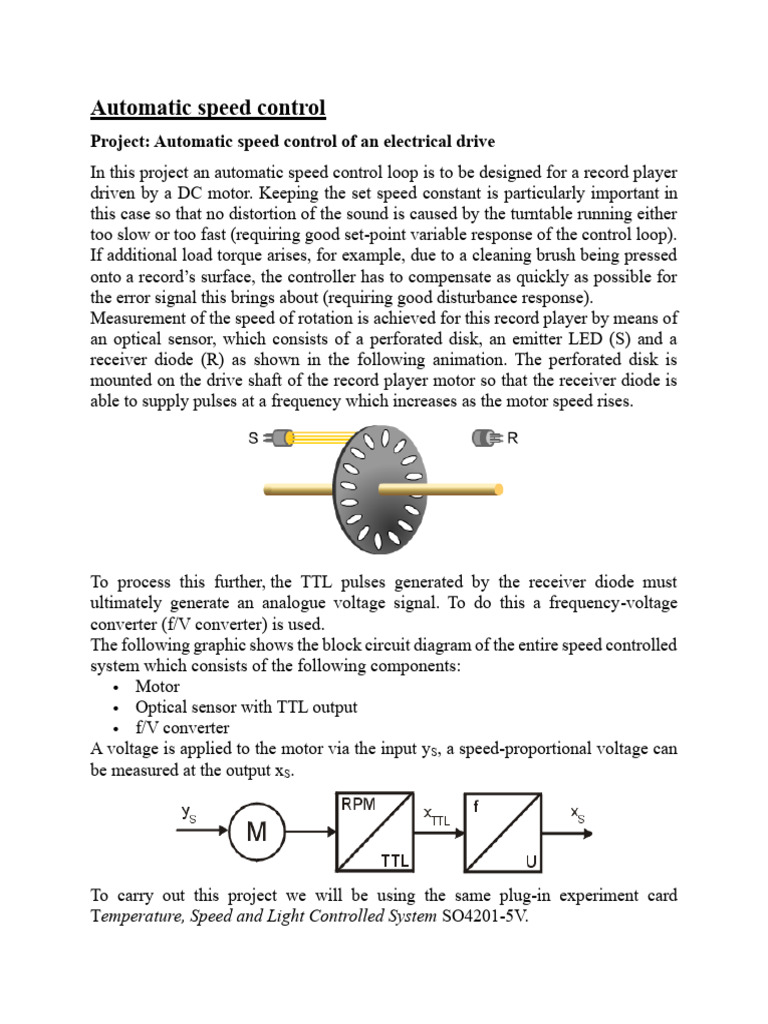 Automatic speed control

Project: Automatic speed control of an electrical drive

In this project an automatic speed control loop is to be designed for a record player driven by a DC motor. Keeping the set speed constant is particularly important in this case so that no distortion of the sound is caused by the turntable running either too slow or too fast (requiring good set-point variable response of the control loop). If additional load torque arises, for example, due to a cleaning brush being pressed onto a record's surface, the controller has to compensate as quickly as possible for the error signal this brings about (requiring good disturbance response).
Measurement of the speed of rotation is achieved for this record player by means of an optical sensor, which consists of a perforated disk, an emitter LED (S) and a receiver diode (R) as shown in the following animation. The perforated disk is mounted on the drive shaft of the record player motor so that the receiver diode is able to supply pulses at a frequency which increases as the motor speed rises.

S
R

To process this further, the TTL pulses generated by the receiver diode must ultimately generate an analogue voltage signal. To do this a frequency-voltage converter (f/V converter) is used.
The following graphic shows the block circuit diagram of the entire speed controlled system which consists of the following components:
• Motor
• Optical sensor with TTL output
• f/V converter
A voltage is applied to the motor via the input $y_S$, a speed-proportional voltage can be measured at the output $x_S$.

$y_S$ M RPM TTL $x_{TTL}$ f U $x_S$

To carry out this project we will be using the same plug-in experiment card Temperature, Speed and Light Controlled System SO4201-5V.